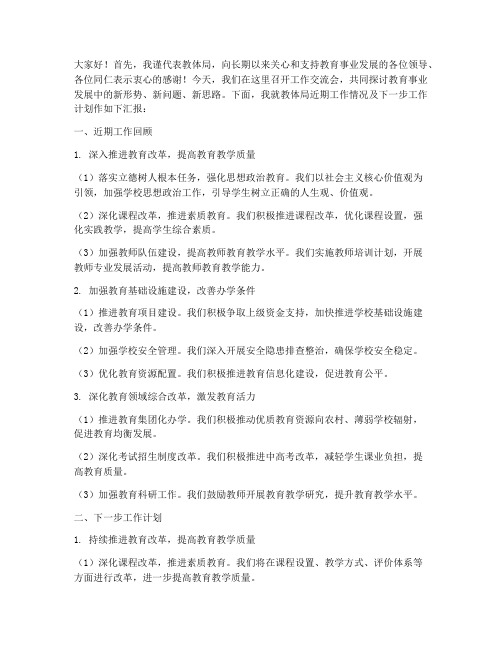 大家好！首先，我谨代表教体局，向长期以来关心和支持教育事业发展的各位领导、各位同仁表示衷心的感谢！今天，我们在这里召开工作交流会，共同探讨教育事业发展中的新形势、新问题、新思路。下面，我就教体局近期工作情况及下一步工作计划作如下汇报：

一、近期工作回顾

1. 深入推进教育改革，提高教育教学质量

（1）落实立德树人根本任务，强化思想政治教育。我们以社会主义核心价值观为引领，加强学校思想政治工作，引导学生树立正确的人生观、价值观。

（2）深化课程改革，推进素质教育。我们积极推进课程改革，优化课程设置，强化实践教学，提高学生综合素质。

（3）加强教师队伍建设，提高教师教育教学水平。我们实施教师培训计划，开展教师专业发展活动，提高教师教育教学能力。

2. 加强教育基础设施建设，改善办学条件

（1）推进教育项目建设。我们积极争取上级资金支持，加快推进学校基础设施建设，改善办学条件。

（2）加强学校安全管理。我们深入开展安全隐患排查整治，确保学校安全稳定。

（3）优化教育资源配置。我们积极推进教育信息化建设，促进教育公平。

3. 深化教育领域综合改革，激发教育活力

（1）推进教育集团化办学。我们积极推动优质教育资源向农村、薄弱学校辐射，促进教育均衡发展。

（2）深化考试招生制度改革。我们积极推进中高考改革，减轻学生课业负担，提高教育质量。

（3）加强教育科研工作。我们鼓励教师开展教育教学研究，提升教育教学水平。

二、下一步工作计划

1. 持续推进教育改革，提高教育教学质量

（1）深化课程改革，推进素质教育。我们将在课程设置、教学方式、评价体系等方面进行改革，进一步提高教育教学质量。